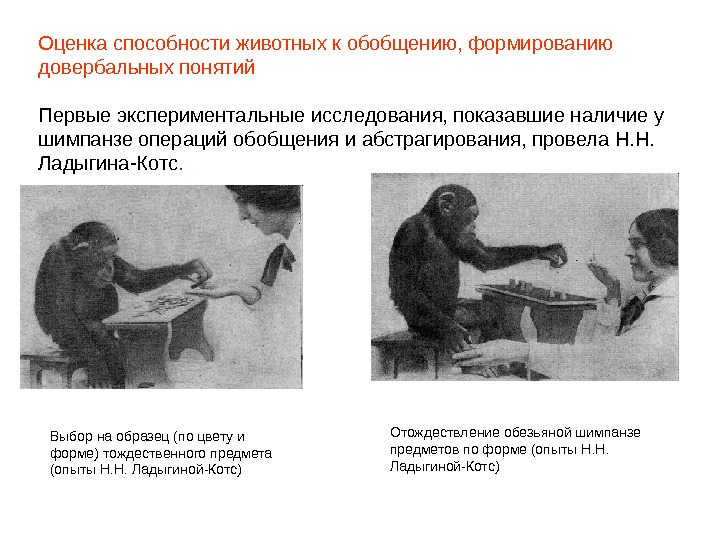 Оценка способности животных к обобщению, формированию довербальных понятий

Первые экспериментальные исследования, показавшие наличие у шимпанзе операций обобщения и абстрагирования, провела Н.Н. Ладыгина-Котс.

Выбор на образец (по цвету и форме) тождественного предмета (опыты Н.Н. Ладыгиной-Котс)

Отождествление обезьяной шимпанзе предметов по форме (опыты Н.Н. Ладыгиной-Котс)